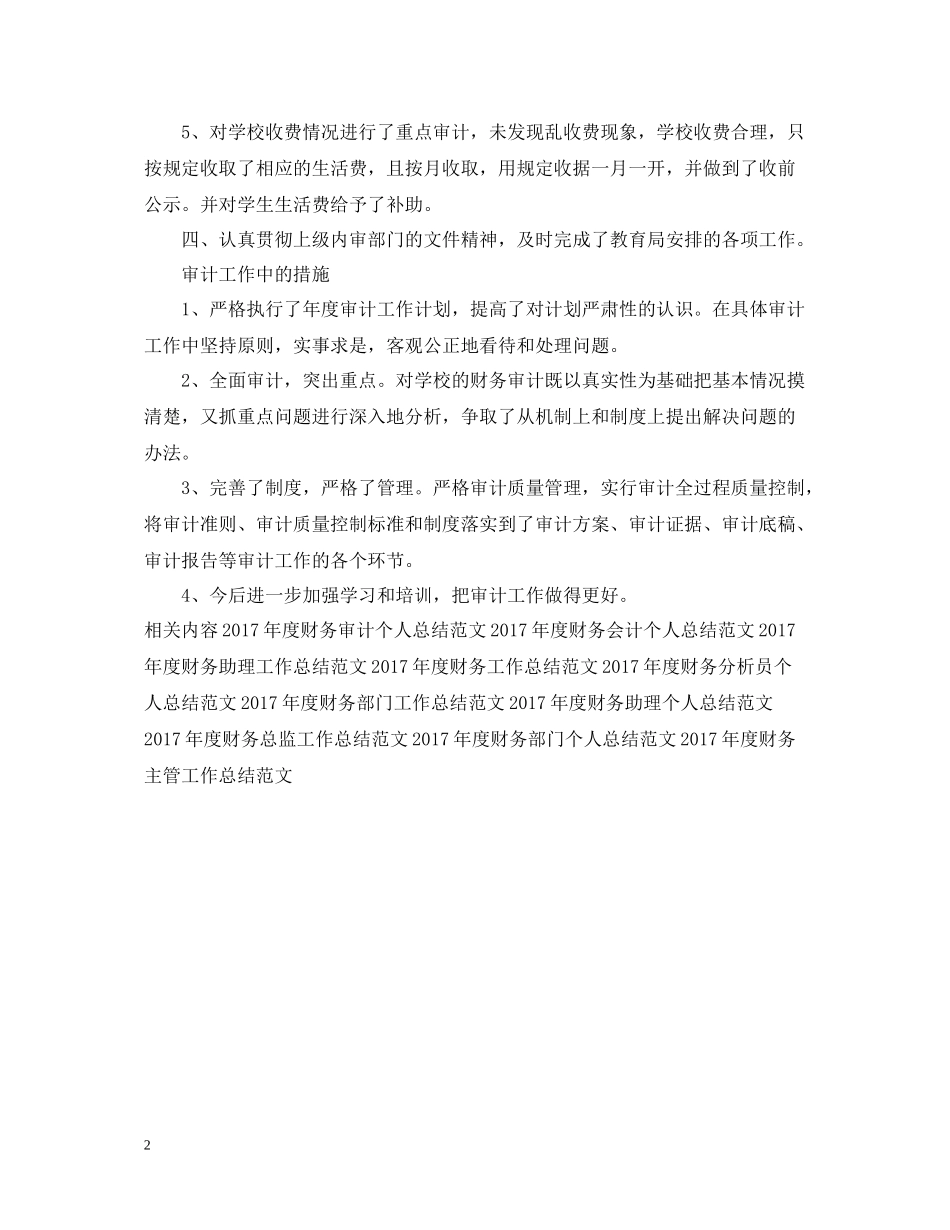 5、对学校收费情况进行了重点审计，未发现乱收费现象，学校收费合理，只按规定收取了相应的生活费，且按月收取，用规定收据一月一开，并做到了收前公示。并对学生生活费给予了补助。

四、认真贯彻上级内审部门的文件精神，及时完成了教育局安排的各项工作。

审计工作中的措施

1、严格执行了年度审计工作计划，提高了对计划严肃性的认识。在具体审计工作中坚持原则，实事求是，客观公正地看待和处理问题。

2、全面审计，突出重点。对学校的财务审计既以真实性为基础把基本情况摸清楚，又抓重点问题进行深入地分析，争取了从机制上和制度上提出解决问题的办法。

3、完善了制度，严格了管理。严格审计质量管理，实行审计全过程质量控制，将审计准则、审计质量控制标准和制度落实到了审计方案、审计证据、审计底稿、审计报告等审计工作的各个环节。

4、今后进一步加强学习和培训，把审计工作做得更好。

相关内容 2017 年度财务审计个人总结范文 2017 年度财务会计个人总结范文 2017 年度财务助理工作总结范文 2017 年度财务工作总结范文 2017 年度财务分析员个人总结范文 2017 年度财务部门工作总结范文 2017 年度财务助理个人总结范文 2017 年度财务总监工作总结范文 2017 年度财务部门个人总结范文 2017 年度财务主管工作总结范文

2